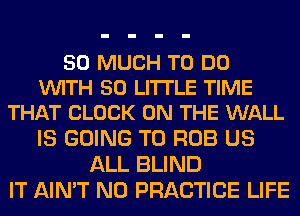 - - - -
SO MUCH TO DO
WITH SO LITTLE TIME
THAT CLOCK ON THE WALL
IS GOING TO ROB US
ALL BLIND
IT AIN'T NO PRACTICE LIFE